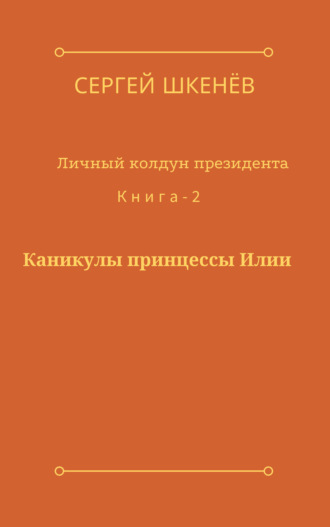 СЕРГЕЙ ШКЕНЁВ

Личный колдун президента

Книга - 2

Каникулы принцессы Илии